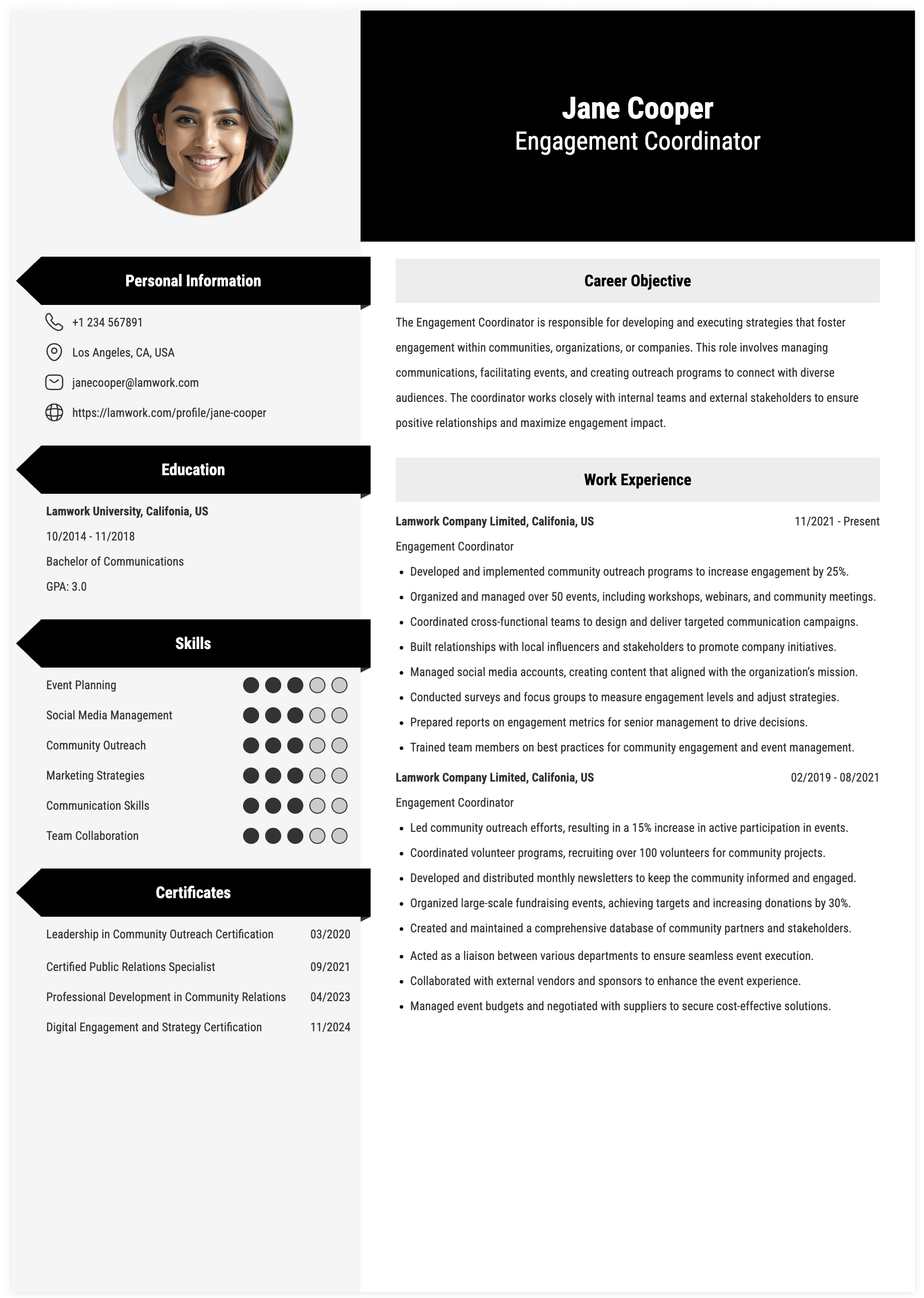 Personal Information

+1 234 567891

Los Angeles, CA, USA

janecooper@lamwork.com

https://lamwork.com/profile/jane-cooper

Education

Lamwork University, Califonia, US

10/2014 - 11/2018

Bachelor of Communications

GPA: 3.0

Skills

Event Planning

Social Media Management

Community Outreach

Marketing Strategies

Communication Skills

Team Collaboration

Certificates

Leadership in Community Outreach Certification 03/2020

Certified Public Relations Specialist 09/2021

Professional Development in Community Relations 04/2023

Digital Engagement and Strategy Certification 11/2024

Jane Cooper
Engagement Coordinator

Career Objective

The Engagement Coordinator is responsible for developing and executing strategies that foster engagement within communities, organizations, or companies. This role involves managing communications, facilitating events, and creating outreach programs to connect with diverse audiences. The coordinator works closely with internal teams and external stakeholders to ensure positive relationships and maximize engagement impact.

Work Experience

Lamwork Company Limited, Califonia, US 11/2021 - Present

Engagement Coordinator

• Developed and implemented community outreach programs to increase engagement by 25%.
• Organized and managed over 50 events, including workshops, webinars, and community meetings.
• Coordinated cross-functional teams to design and deliver targeted communication campaigns.
• Built relationships with local influencers and stakeholders to promote company initiatives.
• Managed social media accounts, creating content that aligned with the organization's mission.
• Conducted surveys and focus groups to measure engagement levels and adjust strategies.
• Prepared reports on engagement metrics for senior management to drive decisions.
• Trained team members on best practices for community engagement and event management.

Lamwork Company Limited, Califonia, US 02/2019 - 08/2021

Engagement Coordinator

• Led community outreach efforts, resulting in a 15% increase in active participation in events.
• Coordinated volunteer programs, recruiting over 100 volunteers for community projects.
• Developed and distributed monthly newsletters to keep the community informed and engaged.
• Organized large-scale fundraising events, achieving targets and increasing donations by 30%.
• Created and maintained a comprehensive database of community partners and stakeholders.
• Acted as a liaison between various departments to ensure seamless event execution.
• Collaborated with external vendors and sponsors to enhance the event experience.
• Managed event budgets and negotiated with suppliers to secure cost-effective solutions.